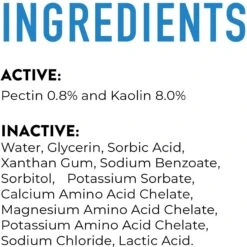 INGREDIENTS

ACTIVE:
Pectin 0.8% and Kaolin 8.0%

INACTIVE:
Water, Glycerin, Sorbic Acid, Xanthan Gum, Sodium Benzoate, Sorbitol, Potassium Sorbate, Calcium Amino Acid Chelate, Magnesium Amino Acid Chelate, Potassium Amino Acid Chelate, Sodium Chloride, Lactic Acid.